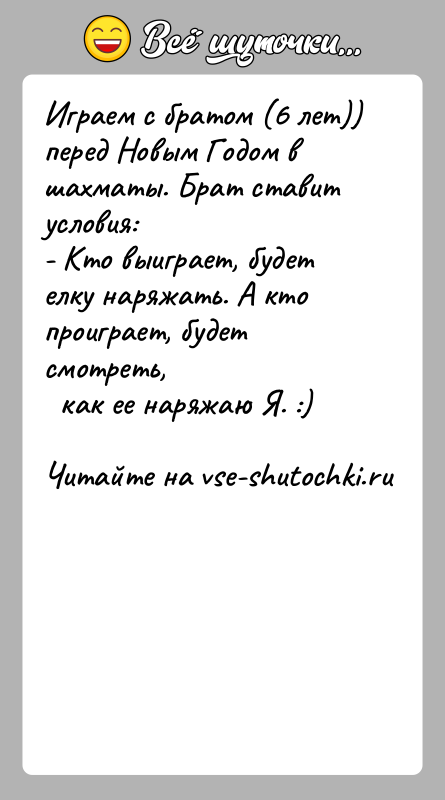 Всё шуточки...

Играем с братом (6 лет)) перед Новым Годом в шахматы. Брат ставит условия:
- Кто выиграет, будет елку наряжать. А кто проиграет, будет смотреть,
как ее наряжаю Я. :)

Читайте на vse-shutochki.ru